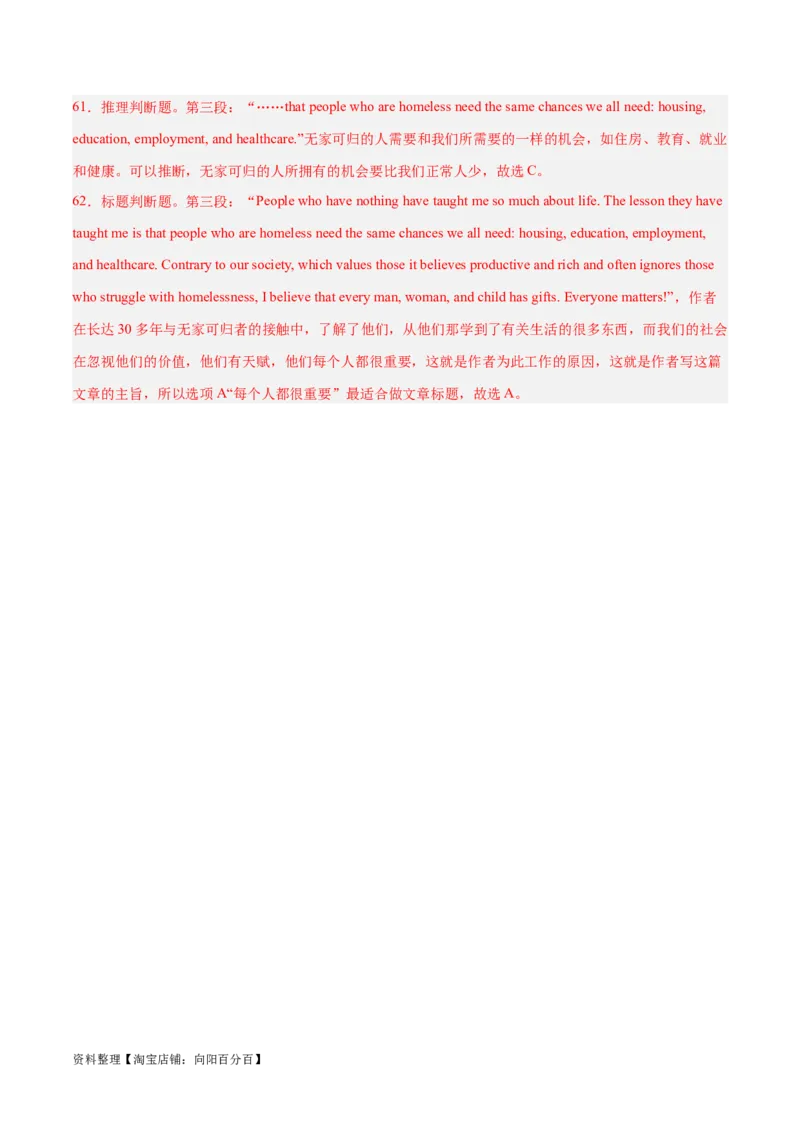 61．推理判断题。第三段：“……that people who are homeless need the same chances we all need: housing, education, employment, and healthcare.”无家可归的人需要和我们所需要的一样的机会，如住房、教育、就业和健康。可以推断，无家可归的人所拥有的机会要比我们正常人少，故选 C。
62．标题判断题。第三段：“People who have nothing have taught me so much about life. The lesson they have taught me is that people who are homeless need the same chances we all need: housing, education, employment, and healthcare. Contrary to our society, which values those it believes productive and rich and often ignores those who struggle with homelessness, I believe that every man, woman, and child has gifts. Everyone matters!”，作者在长达 30 多年与无家可归者的接触中，了解了他们，从他们那学到了有关生活的很多东西，而我们的社会在忽视他们的价值，他们有天赋，他们每个人都很重要，这就是作者为此工作的原因，这就是作者写这篇文章的主旨，所以选项 A“每个人都很重要”最适合做文章标题，故选 A。

资料整理【淘宝店铺：向阳百分百】